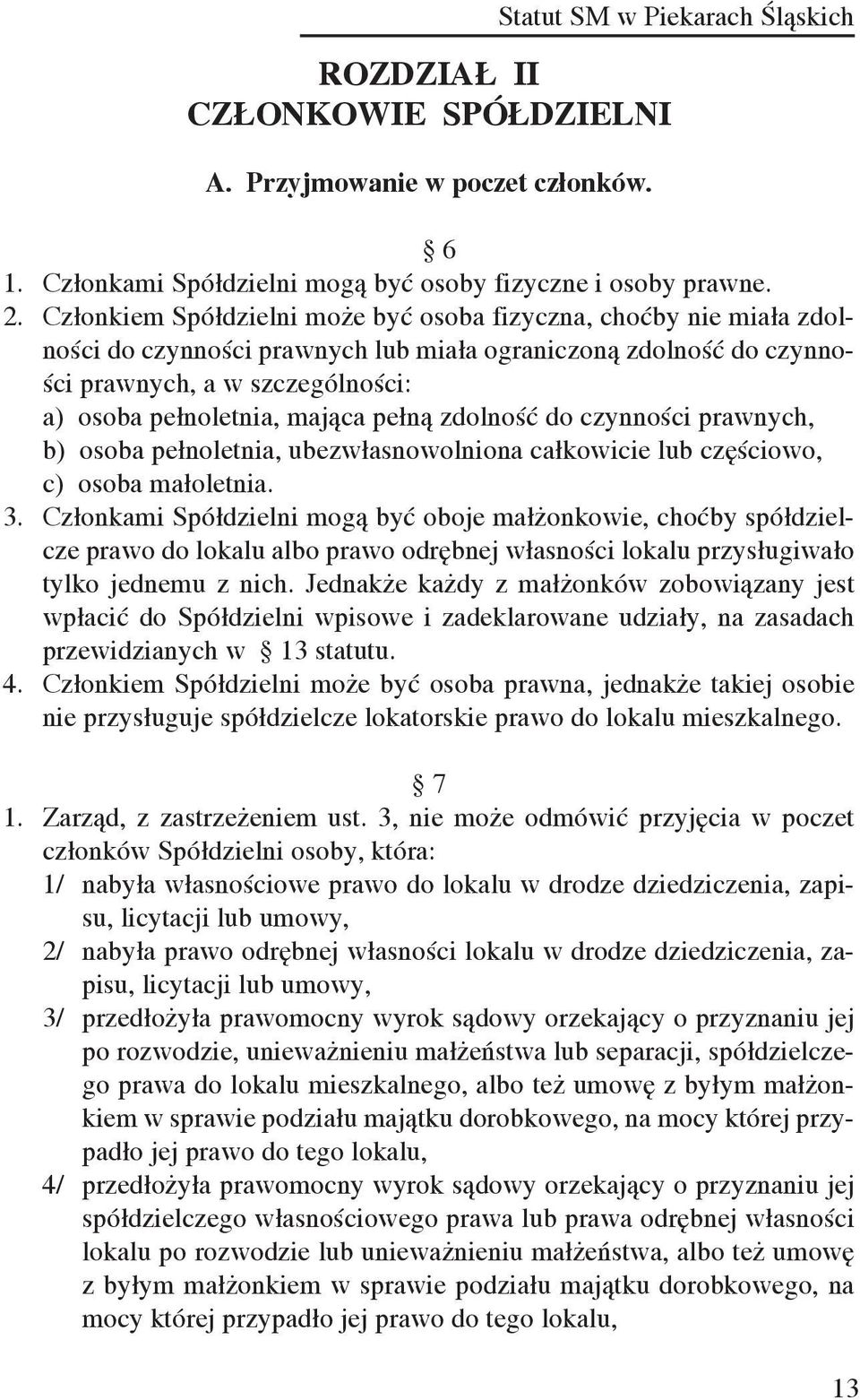 Statut SM w Piekarach Śląskich

ROZDZIAŁ II
CZŁONKOWIE SPÓŁDZIELNI

A. Przyjmowanie w poczet członków.

§ 6

1. Członkami Spółdzielni mogą być osoby fizyczne i osoby prawne.
2. Członkiem Spółdzielni może być osoba fizyczna, choćby nie miała zdolności do czynności prawnych lub miała ograniczoną zdolność do czynności prawnych, a w szczególności:
a) osoba pełnoletnia, mająca pełną zdolność do czynności prawnych,
b) osoba pełnoletnia, ubezwłasnowolniona całkowicie lub częściowo,
c) osoba małoletnia.
3. Członkami Spółdzielni mogą być oboje małżonkowie, choćby spółdzielcze prawo do lokalu albo prawo odrębnej własności lokalu przysługiwało tylko jednemu z nich. Jednakże każdy z małżonków zobowiązany jest wpłacić do Spółdzielni wpisowe i zadeklarowane udziały, na zasadach przewidzianych w § 13 statutu.
4. Członkiem Spółdzielni może być osoba prawna, jednakże takiej osobie nie przysługuje spółdzielcze lokatorskie prawo do lokalu mieszkalnego.

§ 7

1. Zarząd, z zastrzeżeniem ust. 3, nie może odmówić przyjęcia w poczet członków Spółdzielni osoby, która:
1/ nabyła własnościowe prawo do lokalu w drodze dziedziczenia, zapisu, licytacji lub umowy,
2/ nabyła prawo odrębnej własności lokalu w drodze dziedziczenia, zapisu, licytacji lub umowy,
3/ przedłożyła prawomocny wyrok sądowy orzekający o przyznaniu jej po rozwodzie, unieważnieniu małżeństwa lub separacji, spółdzielczego prawa do lokalu mieszkalnego, albo też umowę z byłym małżonkiem w sprawie podziału majątku dorobkowego, na mocy której przypadło jej prawo do tego lokalu,
4/ przedłożyła prawomocny wyrok sądowy orzekający o przyznaniu jej spółdzielczego własnościowego prawa lub prawa odrębnej własności lokalu po rozwodzie lub unieważnieniu małżeństwa, albo też umowę z byłym małżonkiem w sprawie podziału majątku dorobkowego, na mocy której przypadło jej prawo do tego lokalu,

13